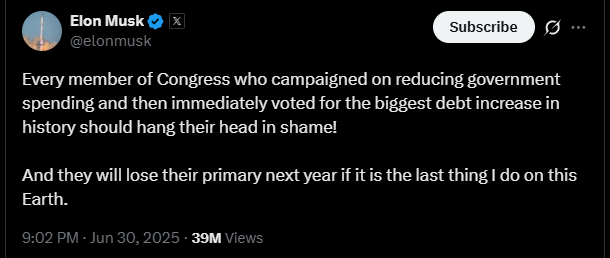 Elon Musk
@elonmusk

Subscribe

Every member of Congress who campaigned on reducing government spending and then immediately voted for the biggest debt increase in history should hang their head in shame!

And they will lose their primary next year if it is the last thing I do on this Earth.

9:02 PM · Jun 30, 2025 · 39M Views